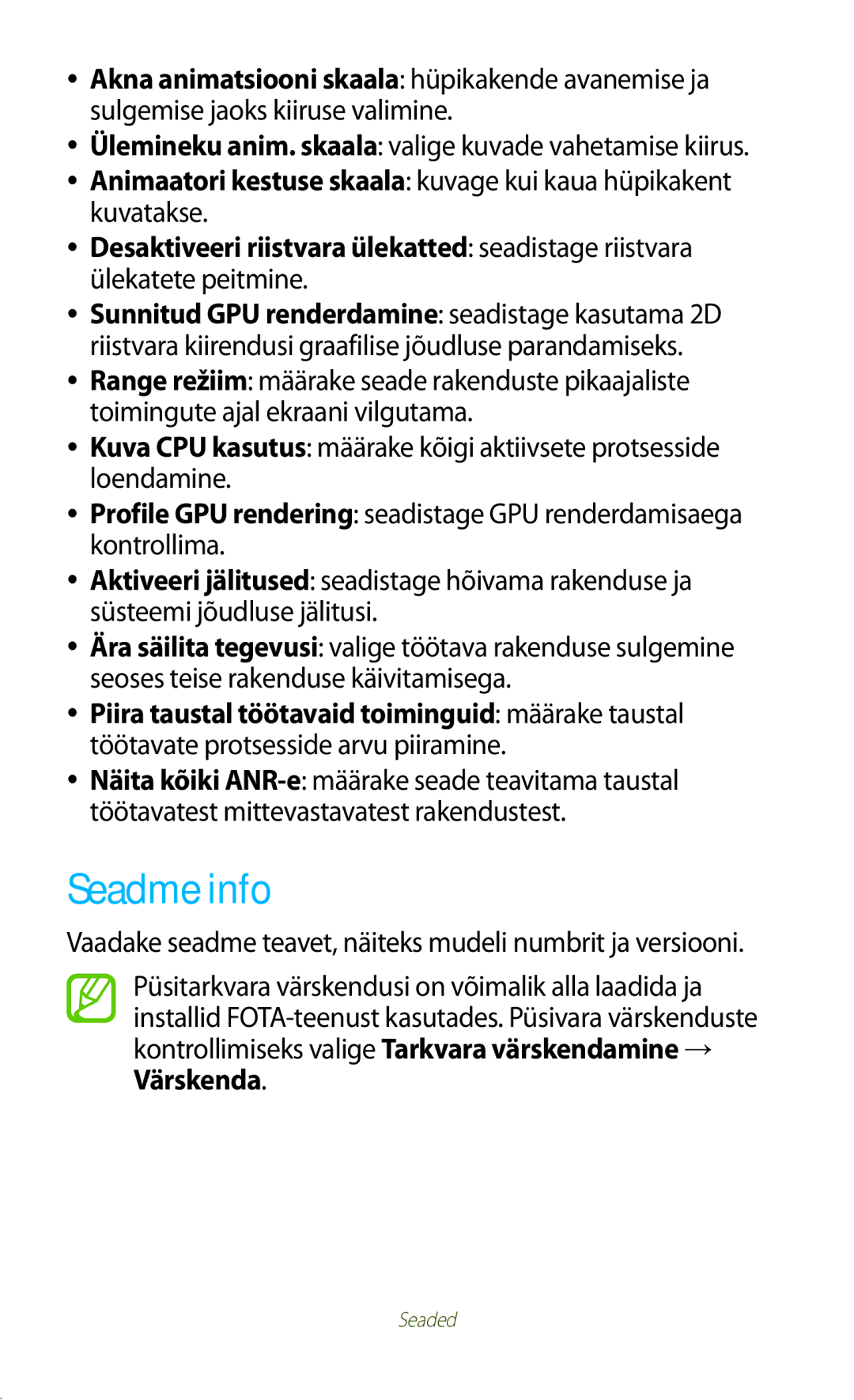 • Akna animatsiooni skaala: hüpikakende avanemise ja sulgemise jaoks kiiruse valimine.
• Ülemineku anim. skaala: valige kuvade vahetamise kiirus.
• Animaatori kestuse skaala: kuvage kui kaua hüpikakent kuvatakse.
• Desaktiveeri riistvara ülekatted: seadistage riistvara ülekatete peitmine.
• Sunnitud GPU renderdamine: seadistage kasutama 2D riistvara kiirendusi graafilise jõudluse parandamiseks.
• Range režiim: määrake seade rakenduste pikaajaliste toimingute ajal ekraani vilgutama.
• Kuva CPU kasutus: määrake kõigi aktiivsete protsesside loendamine.
• Profile GPU rendering: seadistage GPU renderdamisaega kontrollima.
• Aktiveeri jälitused: seadistage hõivama rakenduse ja süsteemi jõudluse jälitusi.
• Ära säilita tegevusi: valige töötava rakenduse sulgemine seoses teise rakenduse käivitamisega.
• Piira taustal töötavaid toiminguid: määrake taustal töötavate protsesside arvu piiramine.
• Näita kõiki ANR-e: määrake seade teavitama taustal töötavatest mittevastavatest rakendustest.

Seadme info

Vaadake seadme teavet, näiteks mudeli numbrit ja versiooni.

Püsitarkvara värskendusi on võimalik alla laadida ja installid FOTA-teenust kasutades. Püsivara värskenduste kontrollimiseks valige Tarkvara värskendamine → Värskenda.

Seaded